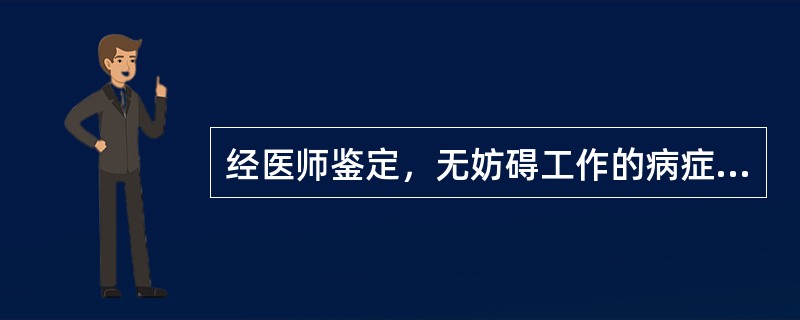 经医师鉴定，无妨碍工作的病症...